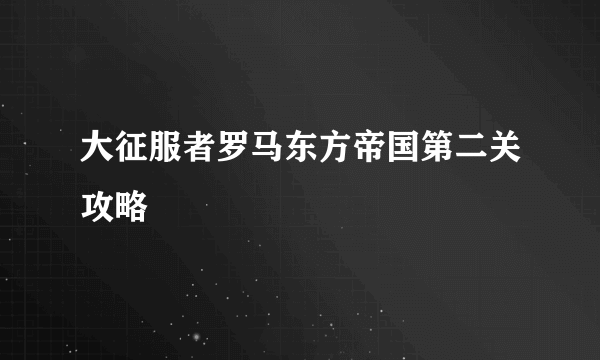 大征服者罗马东方帝国第二关攻略